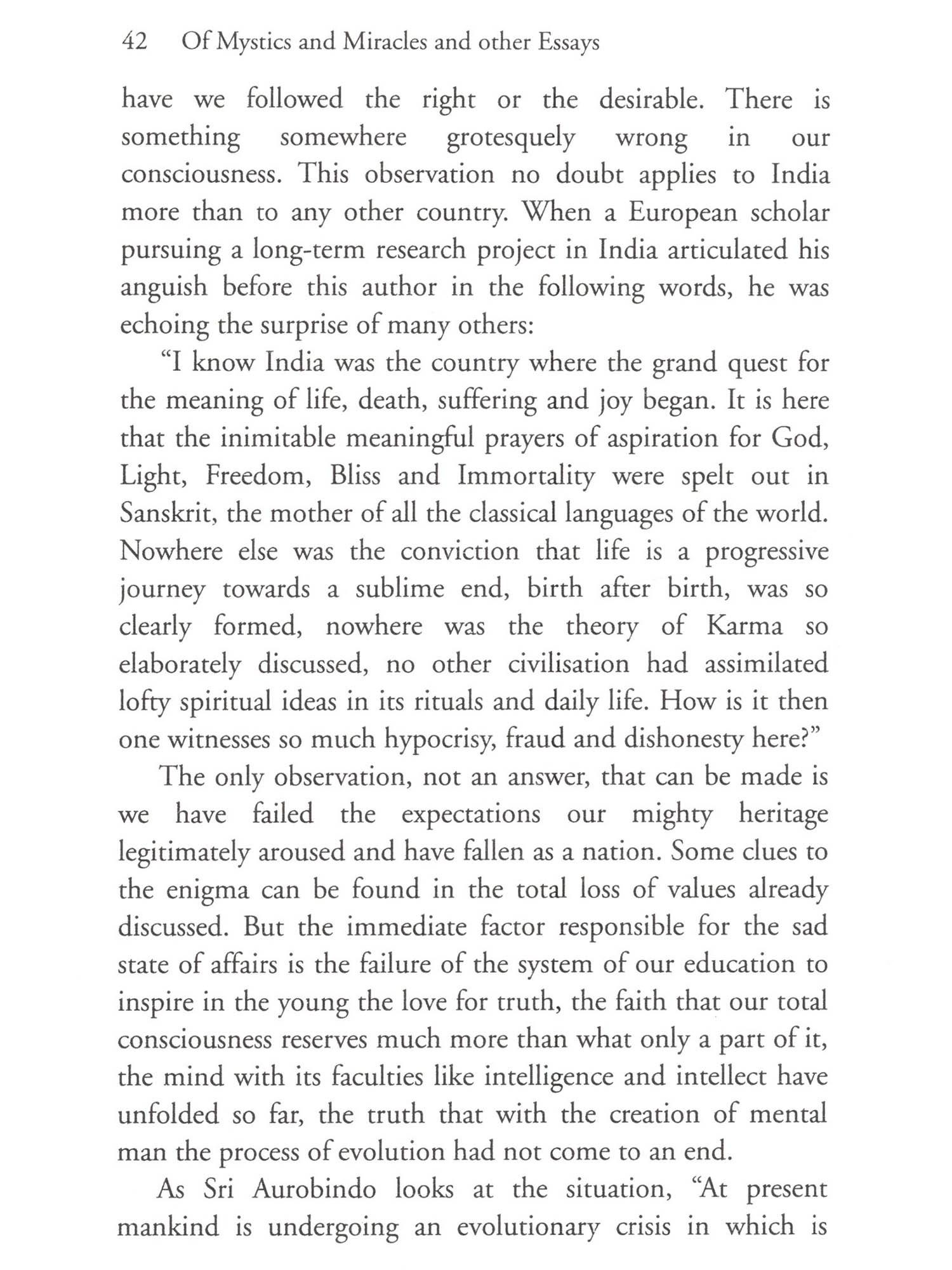 42 Of Mystics and Miracles and other Essays

have we followed the right or the desirable. There is something somewhere grotesquely wrong in our consciousness. This observation no doubt applies to India more than to any other country. When a European scholar pursuing a long-term research project in India articulated his anguish before this author in the following words, he was echoing the surprise of many others:

"I know India was the country where the grand quest for the meaning of life, death, suffering and joy began. It is here that the inimitable meaningful prayers of aspiration for God, Light, Freedom, Bliss and Immortality were spelt out in Sanskrit, the mother of all the classical languages of the world. Nowhere else was the conviction that life is a progressive journey towards a sublime end, birth after birth, was so clearly formed, nowhere was the theory of Karma so elaborately discussed, no other civilisation had assimilated lofty spiritual ideas in its rituals and daily life. How is it then one witnesses so much hypocrisy, fraud and dishonesty here?"

The only observation, not an answer, that can be made is we have failed the expectations our mighty heritage legitimately aroused and have fallen as a nation. Some clues to the enigma can be found in the total loss of values already discussed. But the immediate factor responsible for the sad state of affairs is the failure of the system of our education to inspire in the young the love for truth, the faith that our total consciousness reserves much more than what only a part of it, the mind with its faculties like intelligence and intellect have unfolded so far, the truth that with the creation of mental man the process of evolution had not come to an end.

As Sri Aurobindo looks at the situation, "At present mankind is undergoing an evolutionary crisis in which is